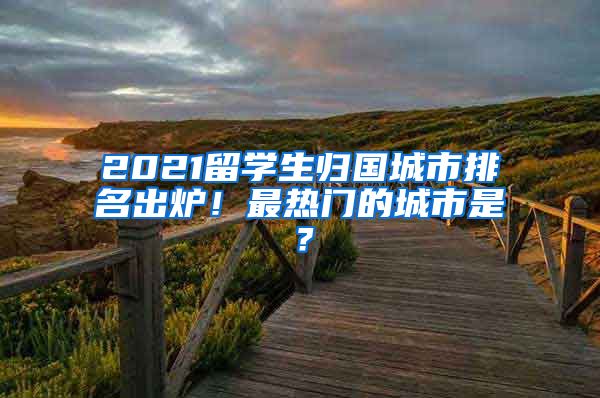 2021留学生归国城市排名出炉！最热门的城市是？